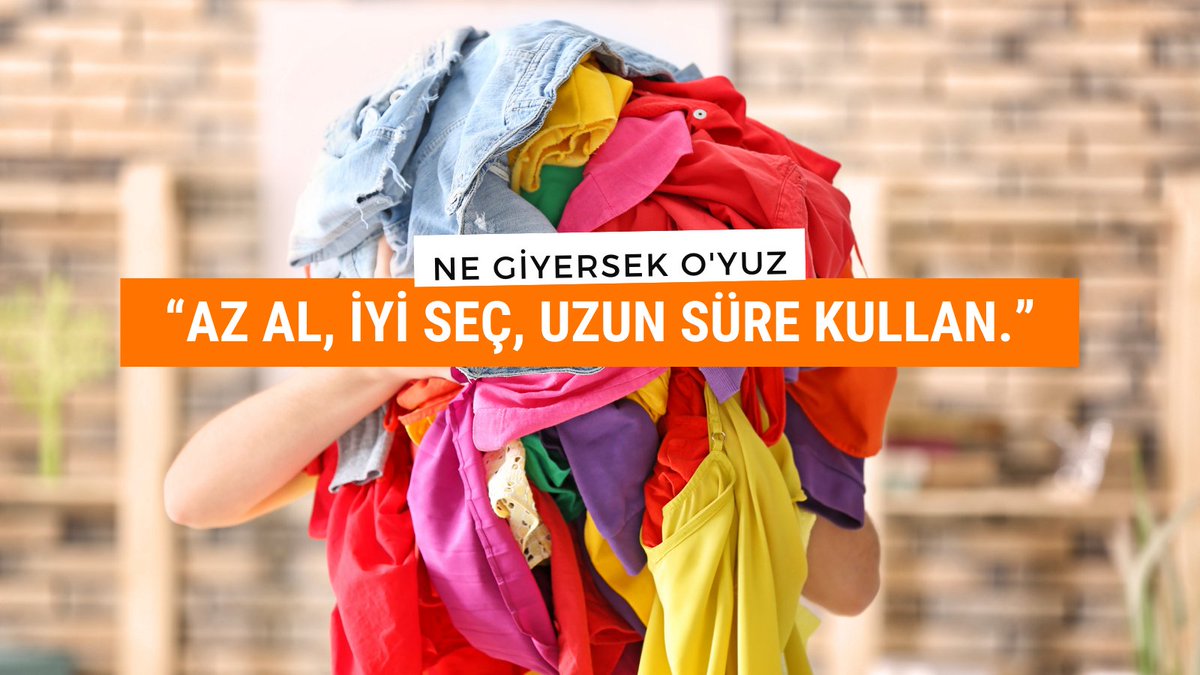 NE GİYERSEK O'YUZ

“AZ AL, İYİ SEÇ, UZUN SÜRE KULLAN.”